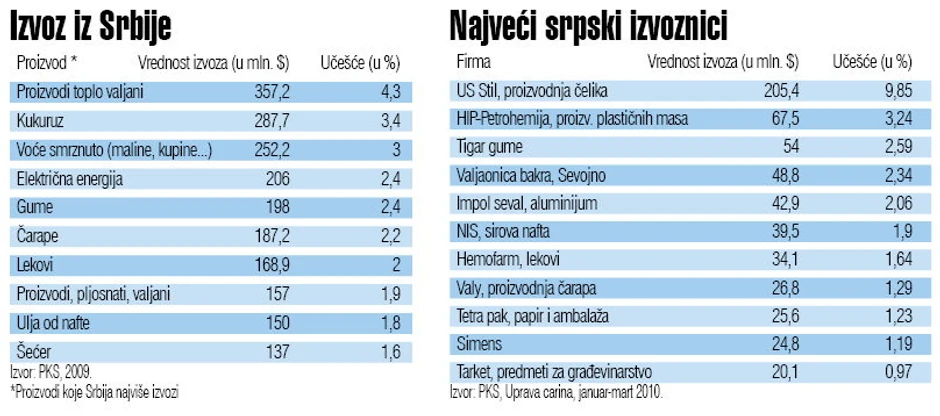 Izvoz iz Srbije

| Proizvod * | Vrednost izvoza (u mln. $) | Učešće (u %) |
|---|---|---|
| Proizvodi toplo valjani | 357,2 | 4,3 |
| Kukuruz | 287,7 | 3,4 |
| Voće smrznuto (maline, kupine...) | 252,2 | 3 |
| Električna energija | 206 | 2,4 |
| Gume | 198 | 2,4 |
| Čarape | 187,2 | 2,2 |
| Lekovi | 168,9 | 2 |
| Proizvodi, pljosnati, valjani | 157 | 1,9 |
| Ulja od nafte | 150 | 1,8 |
| Šećer | 137 | 1,6 |

Izvor: PKS, 2009.
*Proizvodi koje Srbija najviše izvozi

Najveći srpski izvoznici

| Firma | Vrednost izvoza (u mln. $) | Učešće (u %) |
|---|---|---|
| US Stil, proizvodnja čelika | 205,4 | 9,85 |
| HIP-Petrohemija, proizv. plastičnih masa | 67,5 | 3,24 |
| Tigar gume | 54 | 2,59 |
| Valjaonica bakra, Sevojno | 48,8 | 2,34 |
| Impol seval, aluminijum | 42,9 | 2,06 |
| NIS, sirova nafta | 39,5 | 1,9 |
| Hemofarm, lekovi | 34,1 | 1,64 |
| Valy, proizvodnja čarapa | 26,8 | 1,29 |
| Tetra pak, papir i ambalaža | 25,6 | 1,23 |
| Simens | 24,8 | 1,19 |
| Tarket, predmeti za građevinarstvo | 20,1 | 0,97 |

Izvor: PKS, Uprava carina, januar-mart 2010.